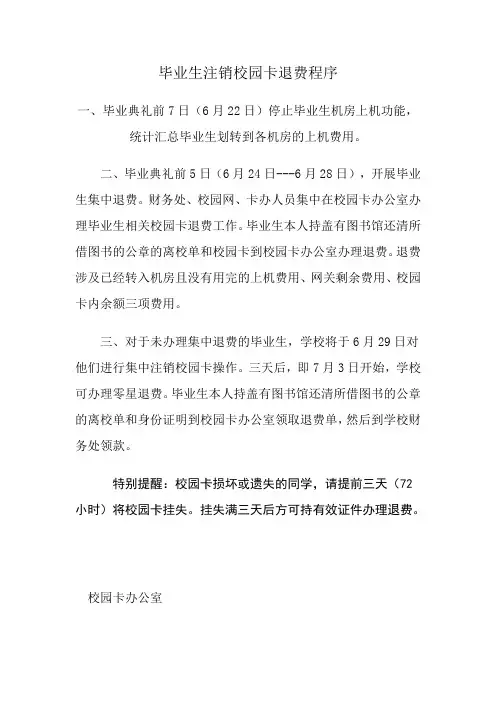 毕业生注销校园卡退费程序

一、毕业典礼前 7 日（6 月 22 日）停止毕业生机房上机功能，统计汇总毕业生划转到各机房的上机费用。

二、毕业典礼前 5 日（6 月 24 日---6 月 28 日），开展毕业生集中退费。财务处、校园网、卡办人员集中在校园卡办公室办理毕业生相关校园卡退费工作。毕业生本人持盖有图书馆还清所借图书的公章的离校单和校园卡到校园卡办公室办理退费。退费涉及已经转入机房且没有用完的上机费用、网关剩余费用、校园卡内余额三项费用。

三、对于未办理集中退费的毕业生，学校将于 6 月 29 日对他们进行集中注销校园卡操作。三天后，即 7 月 3 日开始，学校可办理零星退费。毕业生本人持盖有图书馆还清所借图书的公章的离校单和身份证明到校园卡办公室领取退费单，然后到学校财务处领款。

特别提醒：校园卡损坏或遗失的同学，请提前三天（72 小时）将校园卡挂失。挂失满三天后方可持有效证件办理退费。

校园卡办公室